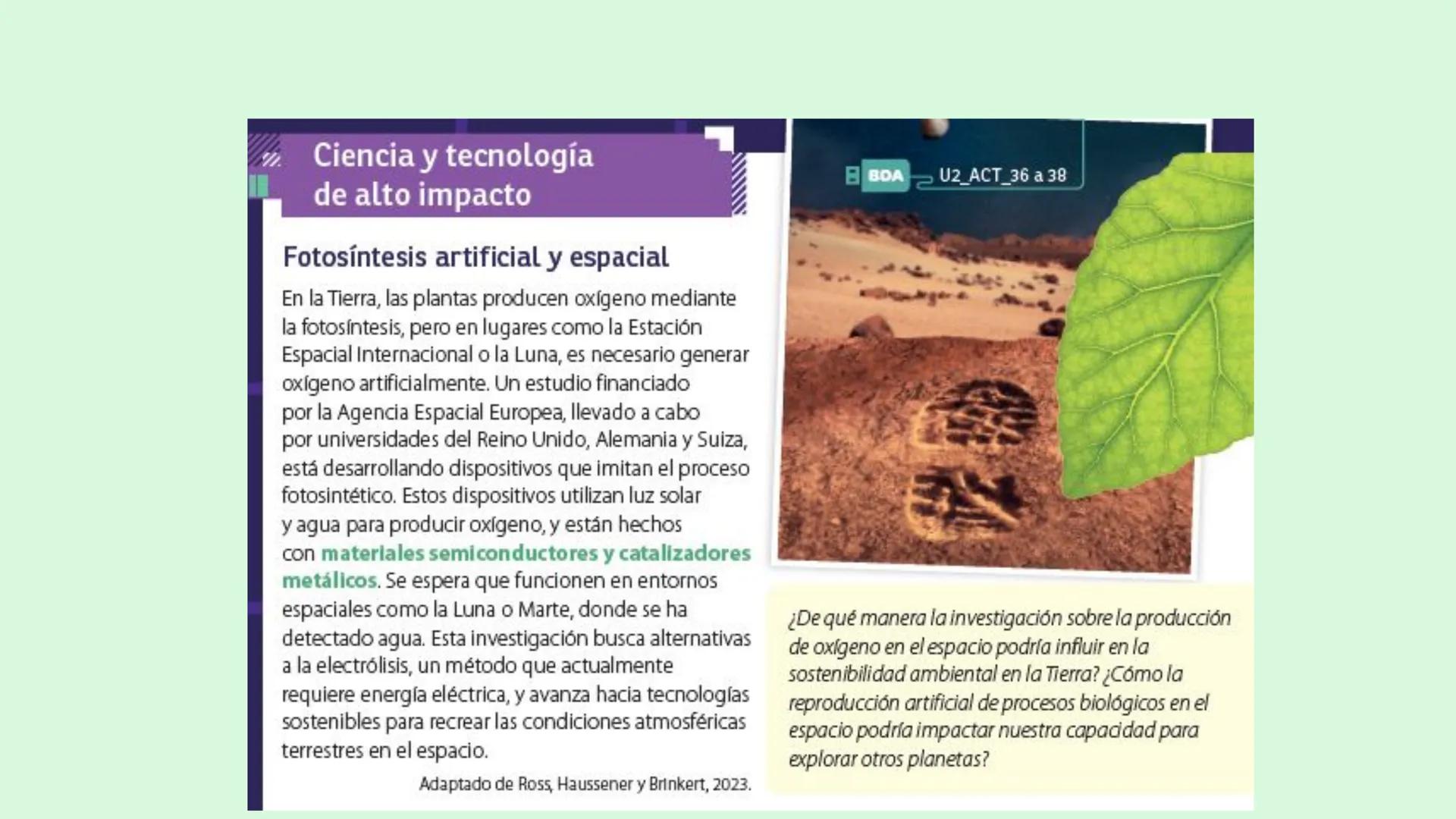 Ciencia y tecnología de alto impacto

Fotosíntesis artificial y espacial

En la Tierra, las plantas producen oxígeno mediante la fotosíntesis, pero en lugares como la Estación Espacial Internacional o la Luna, es necesario generar oxígeno artificialmente. Un estudio financiado por la Agencia Espacial Europea, llevado a cabo por universidades del Reino Unido, Alemania y Suiza, está desarrollando dispositivos que imitan el proceso fotosintético. Estos dispositivos utilizan luz solar y agua para producir oxígeno, y están hechos con materiales semiconductores y catalizadores metálicos. Se espera que funcionen en entornos espaciales como la Luna o Marte, donde se ha detectado agua. Esta investigación busca alternativas a la electrólisis, un método que actualmente requiere energía eléctrica, y avanza hacia tecnologías sostenibles para recrear las condiciones atmosféricas terrestres en el espacio.

Adaptado de Ross, Haussener y Brinkert, 2023.

BDA U2_ACT_36 a 38

¿De qué manera la investigación sobre la producción de oxígeno en el espacio podría influir en la sostenibilidad ambiental en la Tierra? ¿Cómo la reproducción artificial de procesos biológicos en el espacio podría impactar nuestra capacidad para explorar otros planetas?